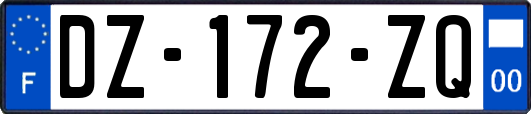 F

DZ-172-ZQ

00